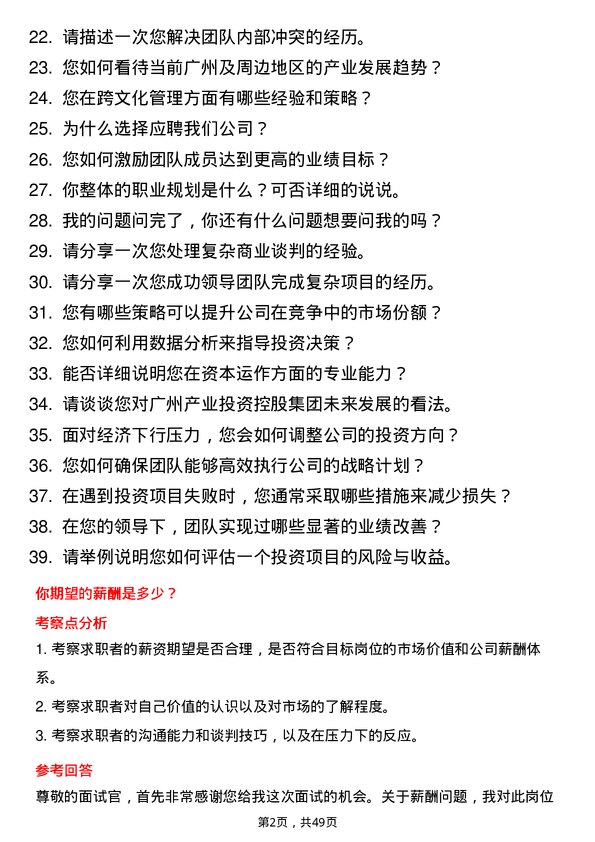 22. 请描述一次您解决团队内部冲突的经历。
23. 您如何看待当前广州及周边地区的产业发展趋势？
24. 您在跨文化管理方面有哪些经验和策略？
25. 为什么选择应聘我们公司？
26. 您如何激励团队成员达到更高的业绩目标？
27. 你整体的职业规划是什么？可否详细的说说。
28. 我的问题问完了，你还有什么问题想要问我的吗？
29. 请分享一次您处理复杂商业谈判的经验。
30. 请分享一次您成功领导团队完成复杂项目的经历。
31. 您有哪些策略可以提升公司在竞争中的市场份额？
32. 您如何利用数据分析来指导投资决策？
33. 能否详细说明您在资本运作方面的专业能力？
34. 请谈谈您对广州产业投资控股集团未来发展的看法。
35. 面对经济下行压力，您会如何调整公司的投资方向？
36. 您如何确保团队能够高效执行公司的战略计划？
37. 在遇到投资项目失败时，您通常采取哪些措施来减少损失？
38. 在您的领导下，团队实现过哪些显著的业绩改善？
39. 请举例说明您如何评估一个投资项目的风险与收益。

你期望的薪酬是多少？

考察点分析

1. 考察求职者的薪资期望是否合理，是否符合目标岗位的市场价值和公司薪酬体系。

2. 考察求职者对自己价值的认识以及对市场的了解程度。

3. 考察求职者的沟通能力和谈判技巧，以及在压力下的反应。

参考回答

尊敬的面试官，首先非常感谢您给我这次面试的机会。关于薪酬问题，我对此岗位

第2页，共49页